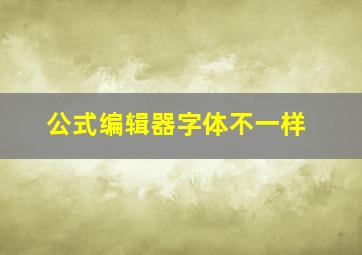 公式编辑器字体不一样